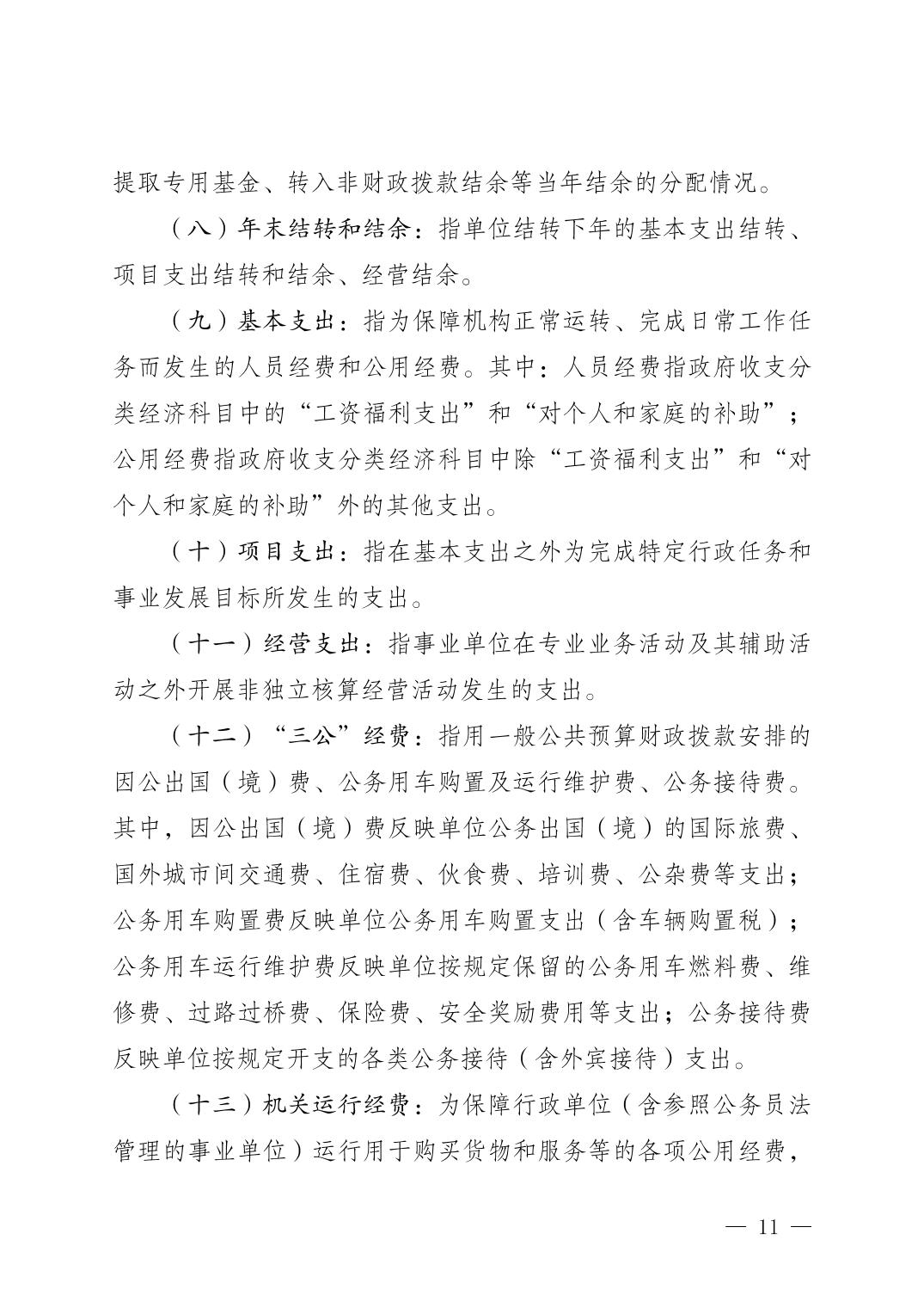 提取专用基金、转入非财政拨款结余等当年结余的分配情况。

（八）年末结转和结余：指单位结转下年的基本支出结转、项目支出结转和结余、经营结余。

（九）基本支出：指为保障机构正常运转、完成日常工作任务而发生的人员经费和公用经费。其中：人员经费指政府收支分类经济科目中的“工资福利支出”和“对个人和家庭的补助”；公用经费指政府收支分类经济科目中除“工资福利支出”和“对个人和家庭的补助”外的其他支出。

（十）项目支出：指在基本支出之外为完成特定行政任务和事业发展目标所发生的支出。

（十一）经营支出：指事业单位在专业业务活动及其辅助活动之外开展非独立核算经营活动发生的支出。

（十二）“三公”经费：指用一般公共预算财政拨款安排的因公出国（境）费、公务用车购置及运行维护费、公务接待费。其中，因公出国（境）费反映单位公务出国（境）的国际旅费、国外城市间交通费、住宿费、伙食费、培训费、公杂费等支出；公务用车购置费反映单位公务用车购置支出（含车辆购置税）；公务用车运行维护费反映单位按规定保留的公务用车燃料费、维修费、过路过桥费、保险费、安全奖励费用等支出；公务接待费反映单位按规定开支的各类公务接待（含外宾接待）支出。

（十三）机关运行经费：为保障行政单位（含参照公务员法管理的事业单位）运行用于购买货物和服务等的各项公用经费，

— 11 —